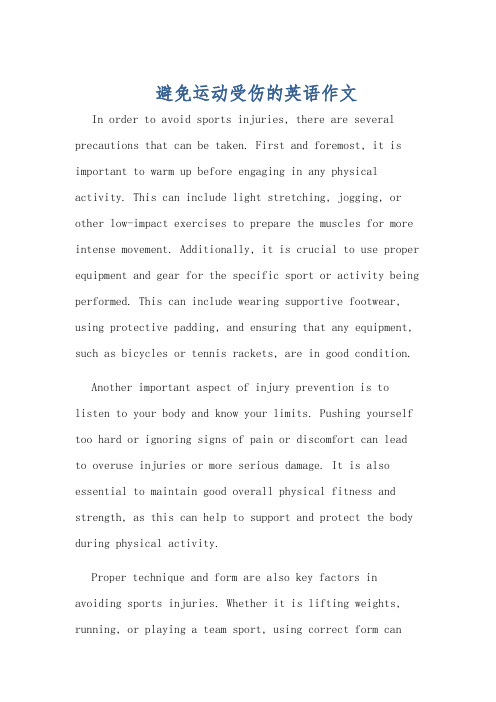 避免运动受伤的英语作文

In order to avoid sports injuries, there are several precautions that can be taken. First and foremost, it is important to warm up before engaging in any physical activity. This can include light stretching, jogging, or other low-impact exercises to prepare the muscles for more intense movement. Additionally, it is crucial to use proper equipment and gear for the specific sport or activity being performed. This can include wearing supportive footwear, using protective padding, and ensuring that any equipment, such as bicycles or tennis rackets, are in good condition.

Another important aspect of injury prevention is to listen to your body and know your limits. Pushing yourself too hard or ignoring signs of pain or discomfort can lead to overuse injuries or more serious damage. It is also essential to maintain good overall physical fitness and strength, as this can help to support and protect the body during physical activity.

Proper technique and form are also key factors in avoiding sports injuries. Whether it is lifting weights, running, or playing a team sport, using correct form can